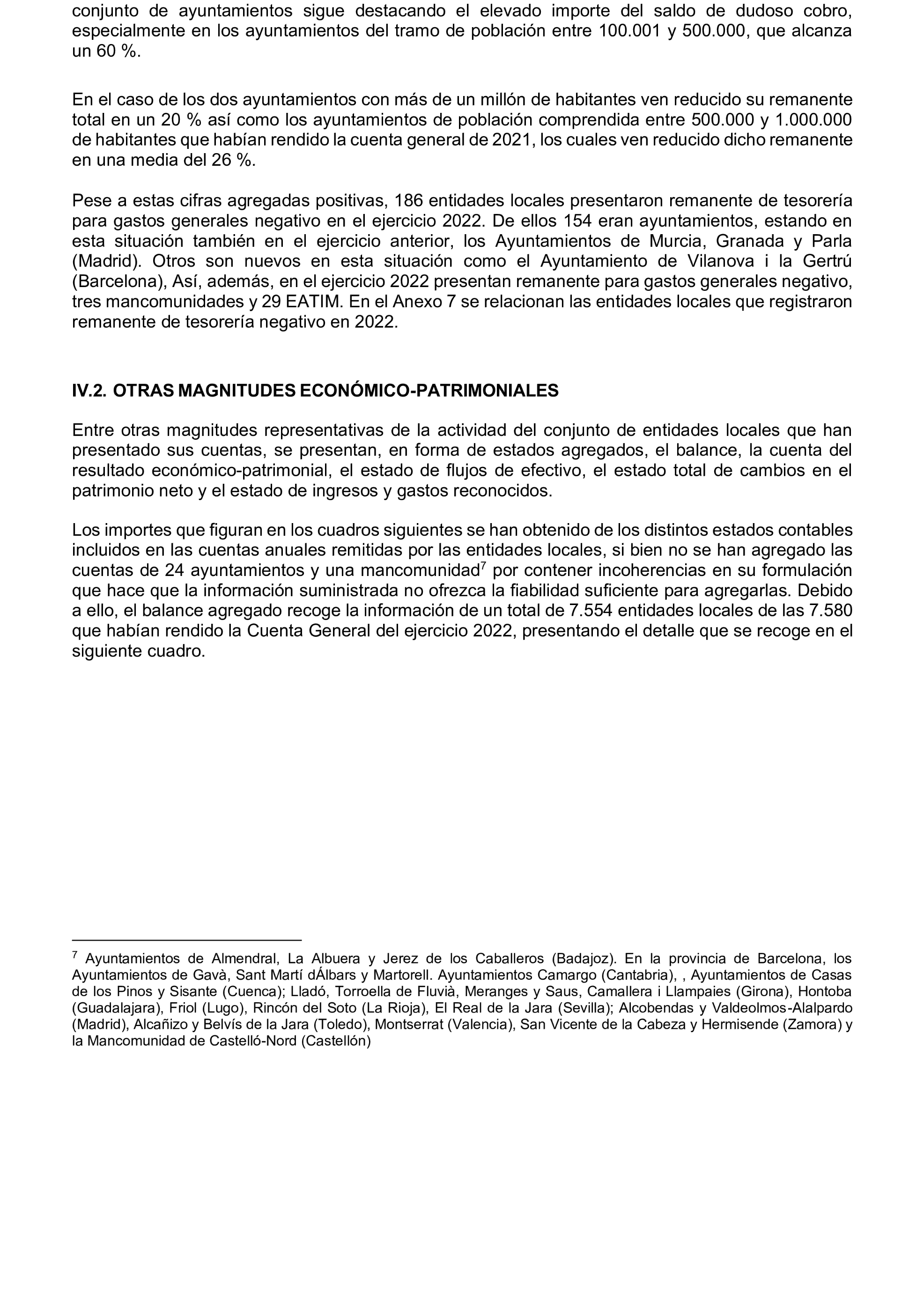 conjunto de ayuntamientos sigue destacando el elevado importe del saldo de dudoso cobro, especialmente en los ayuntamientos del tramo de población entre 100.001 y 500.000, que alcanza un 60 %.

En el caso de los dos ayuntamientos con más de un millón de habitantes ven reducido su remanente total en un 20 % así como los ayuntamientos de población comprendida entre 500.000 y 1.000.000 de habitantes que habían rendido la cuenta general de 2021, los cuales ven reducido dicho remanente en una media del 26 %.

Pese a estas cifras agregadas positivas, 186 entidades locales presentaron remanente de tesorería para gastos generales negativo en el ejercicio 2022. De ellos 154 eran ayuntamientos, estando en esta situación también en el ejercicio anterior, los Ayuntamientos de Murcia, Granada y Parla (Madrid). Otros son nuevos en esta situación como el Ayuntamiento de Vilanova i la Gertrú (Barcelona), Así, además, en el ejercicio 2022 presentan remanente para gastos generales negativo, tres mancomunidades y 29 EATIM. En el Anexo 7 se relacionan las entidades locales que registraron remanente de tesorería negativo en 2022.

IV.2. OTRAS MAGNITUDES ECONÓMICO-PATRIMONIALES

Entre otras magnitudes representativas de la actividad del conjunto de entidades locales que han presentado sus cuentas, se presentan, en forma de estados agregados, el balance, la cuenta del resultado económico-patrimonial, el estado de flujos de efectivo, el estado total de cambios en el patrimonio neto y el estado de ingresos y gastos reconocidos.

Los importes que figuran en los cuadros siguientes se han obtenido de los distintos estados contables incluidos en las cuentas anuales remitidas por las entidades locales, si bien no se han agregado las cuentas de 24 ayuntamientos y una mancomunidad$^7$ por contener incoherencias en su formulación que hace que la información suministrada no ofrezca la fiabilidad suficiente para agregarlas. Debido a ello, el balance agregado recoge la información de un total de 7.554 entidades locales de las 7.580 que habían rendido la Cuenta General del ejercicio 2022, presentando el detalle que se recoge en el siguiente cuadro.

$^7$ Ayuntamientos de Almendral, La Albuera y Jerez de los Caballeros (Badajoz). En la provincia de Barcelona, los Ayuntamientos de Gavà, Sant Martí dÁlbars y Martorell. Ayuntamientos Camargo (Cantabria), , Ayuntamientos de Casas de los Pinos y Sisante (Cuenca); Lladó, Torroella de Fluvià, Meranges y Saus, Camallera i Llampaies (Girona), Hontoba (Guadalajara), Friol (Lugo), Rincón del Soto (La Rioja), El Real de la Jara (Sevilla); Alcobendas y Valdeolmos-Alalpardo (Madrid), Alcañizo y Belvís de la Jara (Toledo), Montserrat (Valencia), San Vicente de la Cabeza y Hermisende (Zamora) y la Mancomunidad de Castelló-Nord (Castellón)